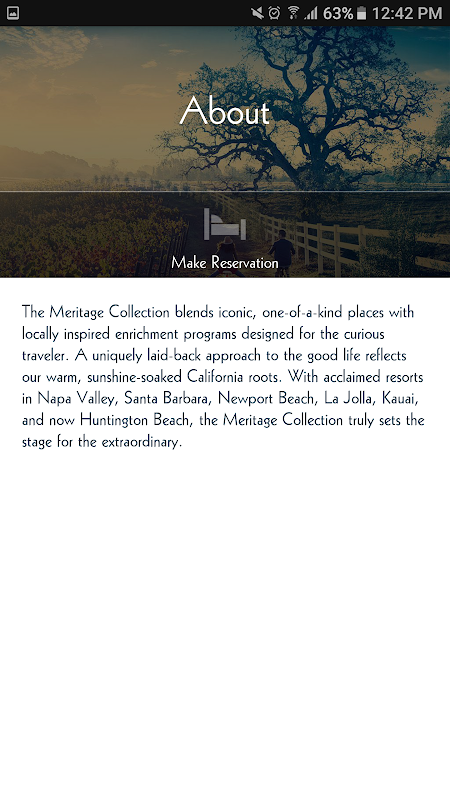 63% 12:42 PM

About

Make Reservation

The Meritage Collection blends iconic, one-of-a-kind places with locally inspired enrichment programs designed for the curious traveler. A uniquely laid-back approach to the good life reflects our warm, sunshine-soaked California roots. With acclaimed resorts in Napa Valley, Santa Barbara, Newport Beach, La Jolla, Kauai, and now Huntington Beach, the Meritage Collection truly sets the stage for the extraordinary.